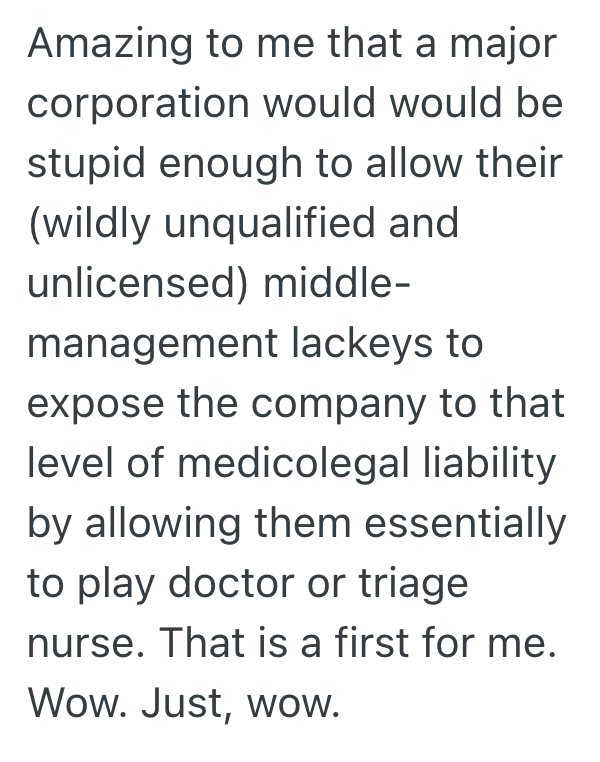 Amazing to me that a major corporation would would be stupid enough to allow their (wildly unqualified and unlicensed) middle-management lackeys to expose the company to that level of medicolegal liability by allowing them essentially to play doctor or triage nurse. That is a first for me. Wow. Just, wow.